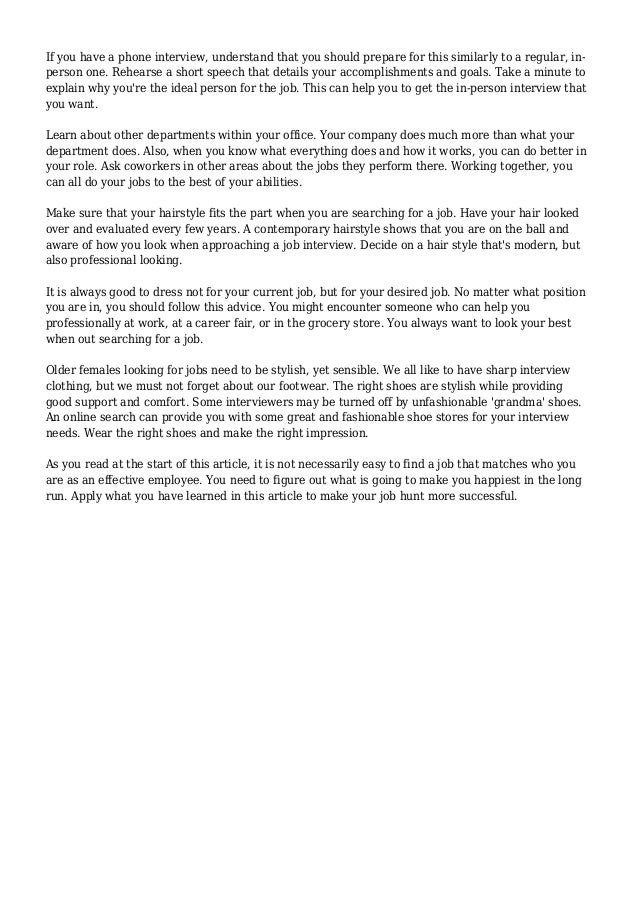 If you have a phone interview, understand that you should prepare for this similarly to a regular, in-person one. Rehearse a short speech that details your accomplishments and goals. Take a minute to explain why you're the ideal person for the job. This can help you to get the in-person interview that you want.

Learn about other departments within your office. Your company does much more than what your department does. Also, when you know what everything does and how it works, you can do better in your role. Ask coworkers in other areas about the jobs they perform there. Working together, you can all do your jobs to the best of your abilities.

Make sure that your hairstyle fits the part when you are searching for a job. Have your hair looked over and evaluated every few years. A contemporary hairstyle shows that you are on the ball and aware of how you look when approaching a job interview. Decide on a hair style that's modern, but also professional looking.

It is always good to dress not for your current job, but for your desired job. No matter what position you are in, you should follow this advice. You might encounter someone who can help you professionally at work, at a career fair, or in the grocery store. You always want to look your best when out searching for a job.

Older females looking for jobs need to be stylish, yet sensible. We all like to have sharp interview clothing, but we must not forget about our footwear. The right shoes are stylish while providing good support and comfort. Some interviewers may be turned off by unfashionable 'grandma' shoes. An online search can provide you with some great and fashionable shoe stores for your interview needs. Wear the right shoes and make the right impression.

As you read at the start of this article, it is not necessarily easy to find a job that matches who you are as an effective employee. You need to figure out what is going to make you happiest in the long run. Apply what you have learned in this article to make your job hunt more successful.